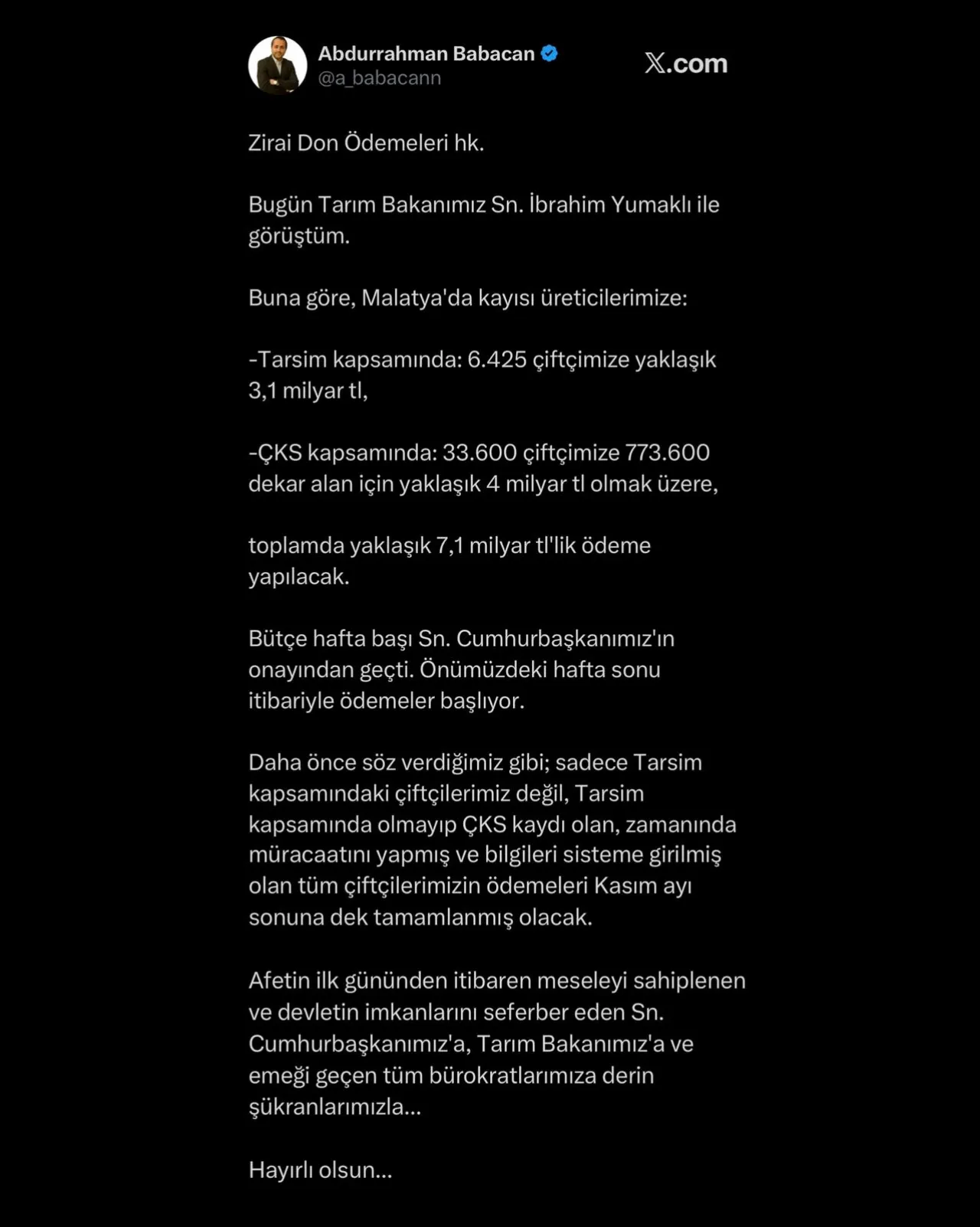 Abdurrahman Babacan
@a_babacann

𝕏.com

Zirai Don Ödemeleri hk.

Bugün Tarım Bakanımız Sn. İbrahim Yumaklı ile görüştüm.

Buna göre, Malatya'da kayısı üreticilerimize:

-Tarsim kapsamında: 6.425 çiftçimize yaklaşık 3,1 milyar tl,

-ÇKS kapsamında: 33.600 çiftçimize 773.600 dekar alan için yaklaşık 4 milyar tl olmak üzere,

toplamda yaklaşık 7,1 milyar tl'lik ödeme yapılacak.

Bütçe hafta başı Sn. Cumhurbaşkanımız'ın onayından geçti. Önümüzdeki hafta sonu itibariyle ödemeler başlıyor.

Daha önce söz verdiğimiz gibi; sadece Tarsim kapsamındaki çiftçilerimiz değil, Tarsim kapsamında olmayıp ÇKS kaydı olan, zamanında müracaatını yapmış ve bilgileri sisteme girilmiş olan tüm çiftçilerimizin ödemeleri Kasım ayı sonuna dek tamamlanmış olacak.

Afetin ilk gününden itibaren meseleyi sahiplenen ve devletin imkanlarını seferber eden Sn. Cumhurbaşkanımız'a, Tarım Bakanımız'a ve emeği geçen tüm bürokratlarımıza derin şükranlarımızla...

Hayırlı olsun...